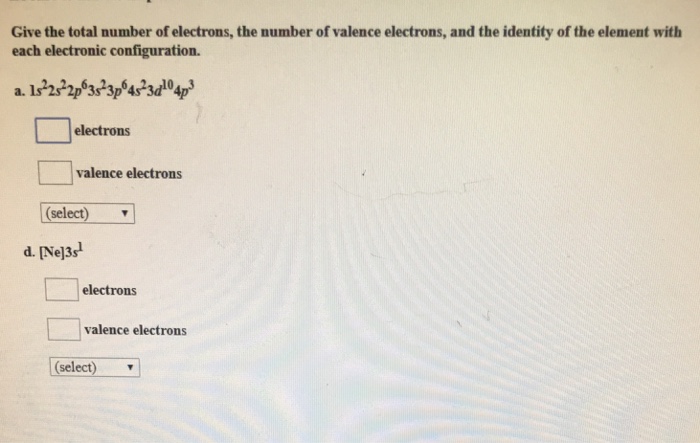 Give the total number of electrons, the number of valence electrons, and the identity of the element with each electronic configuration.

a. $1s^22s^22p^63s^23p^64s^23d^{10}4p^3$

electrons

valence electrons

(select)

d. $[Ne]3s^1$

electrons

valence electrons

(select)